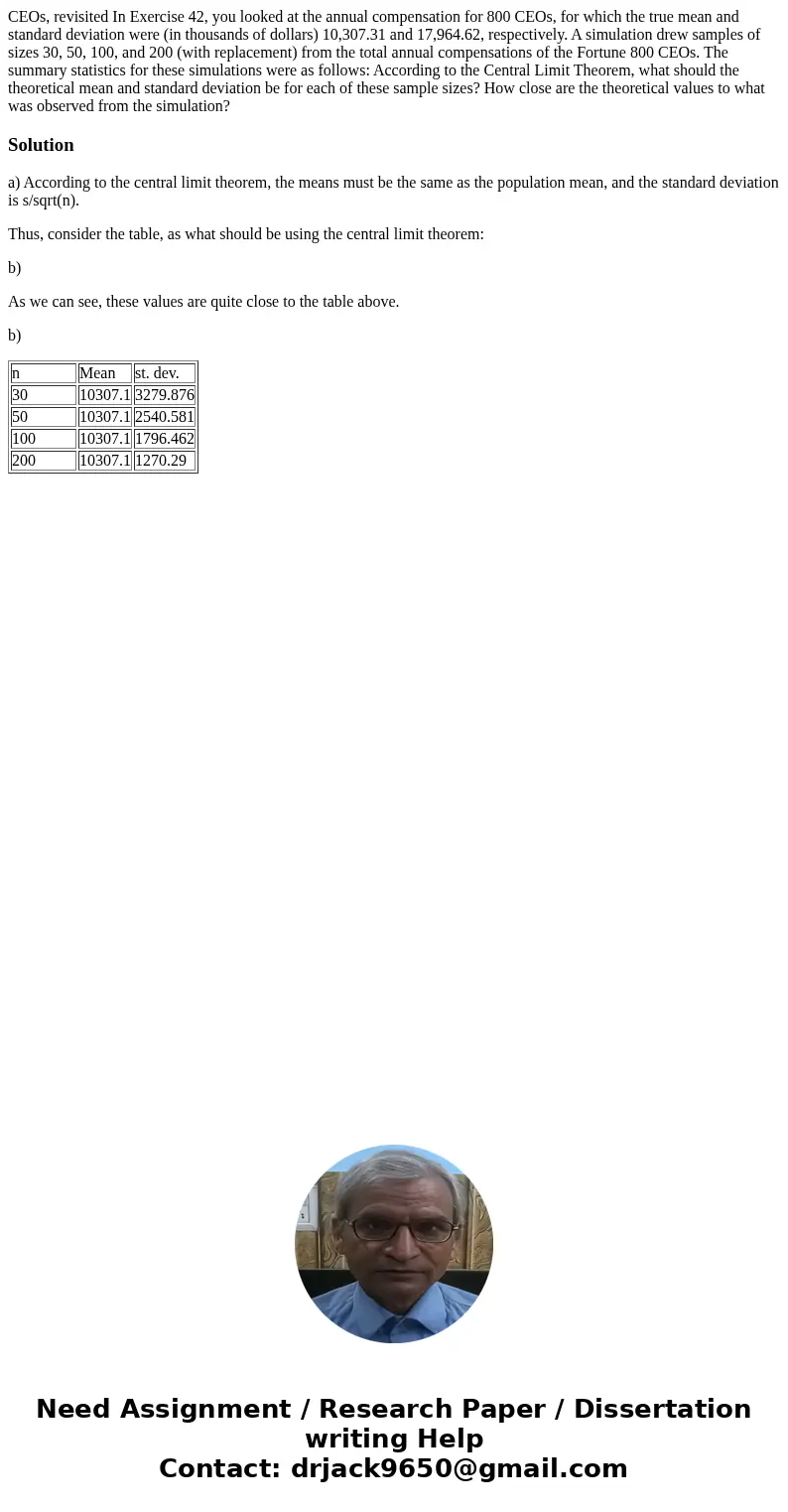 CEOs, revisited In Exercise 42, you looked at the annual compensation for 800 CEOs, for which the true mean and standard deviation were (in thousands of dollars) 10,307.31 and 17,964.62, respectively. A simulation drew samples of sizes 30, 50, 100, and 200 (with replacement) from the total annual compensations of the Fortune 800 CEOs. The summary statistics for these simulations were as follows: According to the Central Limit Theorem, what should the theoretical mean and standard deviation be for each of these sample sizes? How close are the theoretical values to what was observed from the simulation?

Solution

a) According to the central limit theorem, the means must be the same as the population mean, and the standard deviation is s/sqrt(n).

Thus, consider the table, as what should be using the central limit theorem:

b)

As we can see, these values are quite close to the table above.

b)

| n | Mean | st. dev. |
|---|---|---|
| 30 | 10307.1 | 3279.876 |
| 50 | 10307.1 | 2540.581 |
| 100 | 10307.1 | 1796.462 |
| 200 | 10307.1 | 1270.29 |

Need Assignment / Research Paper / Dissertation writing Help
Contact: drjack9650@gmail.com